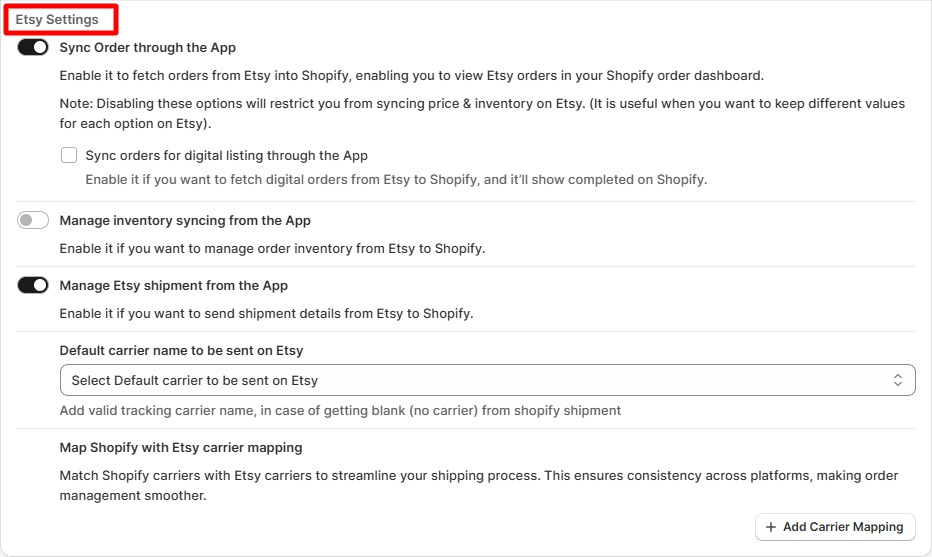 Etsy Settings

Sync Order through the App

Enable it to fetch orders from Etsy into Shopify, enabling you to view Etsy orders in your Shopify order dashboard.

Note: Disabling these options will restrict you from syncing price & inventory on Etsy. (It is useful when you want to keep different values for each option on Etsy).

Sync orders for digital listing through the App

Enable it if you want to fetch digital orders from Etsy to Shopify, and it'll show completed on Shopify.

Manage inventory syncing from the App

Enable it if you want to manage order inventory from Etsy to Shopify.

Manage Etsy shipment from the App

Enable it if you want to send shipment details from Etsy to Shopify.

Default carrier name to be sent on Etsy

Select Default carrier to be sent on Etsy

Add valid tracking carrier name, in case of getting blank (no carrier) from shopify shipment

Map Shopify with Etsy carrier mapping

Match Shopify carriers with Etsy carriers to streamline your shipping process. This ensures consistency across platforms, making order management smoother.

+ Add Carrier Mapping